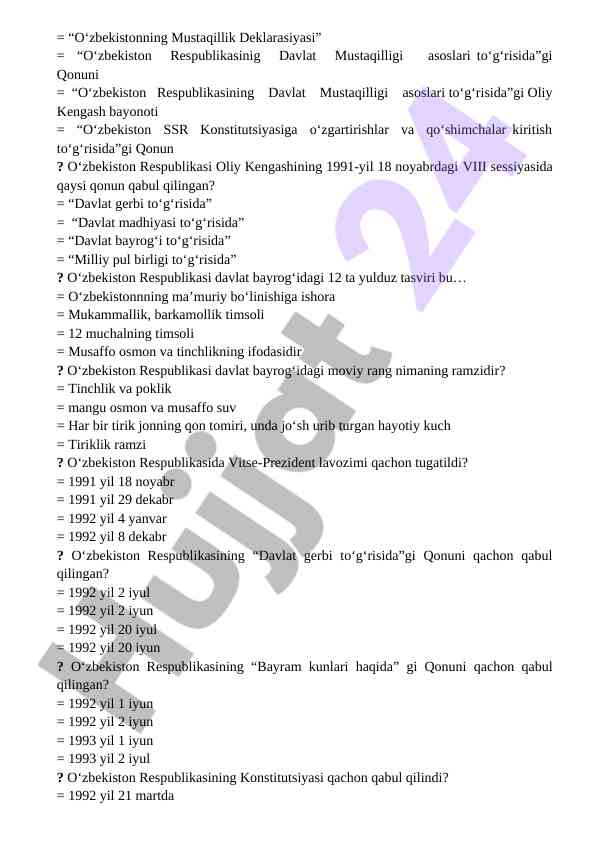 = “O‘zbekistonning Mustaqillik Deklarasiyasi”
= “O‘zbekiston Respublikasinig Davlat Mustaqilligi asoslari to‘g‘risida”gi Qonuni
= “O‘zbekiston Respublikasining Davlat Mustaqilligi asoslari to‘g‘risida”gi Oliy Kengash bayonoti
= “O‘zbekiston SSR Konstitutsiyasiga o‘zgartirishlar va qo‘shimchalar kiritish to‘g‘risida”gi Qonun
? O‘zbekiston Respublikasi Oliy Kengashining 1991-yil 18 noyabrdagi VIII sessiyasida qaysi qonun qabul qilingan?
= “Davlat gerbi to‘g‘risida”
= “Davlat madhiyasi to‘g‘risida”
= “Davlat bayrog‘i to‘g‘risida”
= “Milliy pul birligi to‘g‘risida”
? O‘zbekiston Respublikasi davlat bayrog‘idagi 12 ta yulduz tasviri bu…
= O‘zbekistonnning ma’muriy bo‘linishiga ishora
= Mukammallik, barkamollik timsoli
= 12 muchalning timsoli
= Musaffo osmon va tinchlikning ifodasidir
? O‘zbekiston Respublikasi davlat bayrog‘idagi moviy rang nimaning ramzidir?
= Tinchlik va poklik
= mangu osmon va musaffo suv
= Har bir tirik jonning qon tomiri, unda jo‘sh urib turgan hayotiy kuch
= Tiriklik ramzi
? O‘zbekiston Respublikasida Vitse-Prezident lavozimi qachon tugatildi?
= 1991 yil 18 noyabr
= 1991 yil 29 dekabr
= 1992 yil 4 yanvar
= 1992 yil 8 dekabr
? O‘zbekiston Respublikasining “Davlat gerbi to‘g‘risida”gi Qonuni qachon qabul qilingan?
= 1992 yil 2 iyul
= 1992 yil 2 iyun
= 1992 yil 20 iyul
= 1992 yil 20 iyun
? O‘zbekiston Respublikasining “Bayram kunlari haqida” gi Qonuni qachon qabul qilingan?
= 1992 yil 1 iyun
= 1992 yil 2 iyun
= 1993 yil 1 iyun
= 1993 yil 2 iyul
? O‘zbekiston Respublikasining Konstitutsiyasi qachon qabul qilindi?
= 1992 yil 21 martda

Hujjat 24